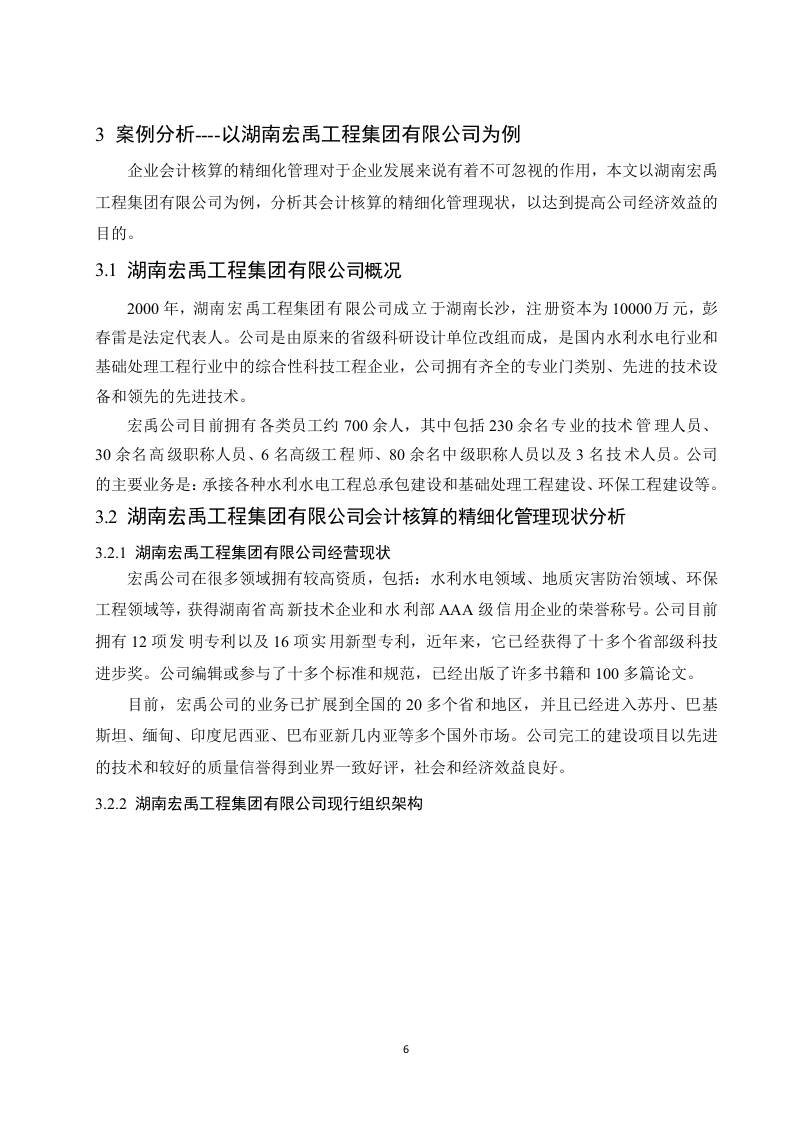 3 案例分析----以湖南宏禹工程集团有限公司为例

企业会计核算的精细化管理对于企业发展来说有着不可忽视的作用，本文以湖南宏禹工程集团有限公司为例，分析其会计核算的精细化管理现状，以达到提高公司经济效益的目的。

3.1 湖南宏禹工程集团有限公司概况

2000 年，湖南宏禹工程集团有限公司成立于湖南长沙，注册资本为 10000 万元，彭春雷是法定代表人。公司是由原来的省级科研设计单位改组而成，是国内水利水电行业和基础处理工程行业中的综合性科技工程企业，公司拥有齐全的专业门类别、先进的技术设备和领先的先进技术。

宏禹公司目前拥有各类员工约 700 余人，其中包括 230 余名专业的技术管理人员、30 余名高级职称人员、6 名高级工程师、80 余名中级职称人员以及 3 名技术人员。公司的主要业务是：承接各种水利水电工程总承包建设和基础处理工程建设、环保工程建设等。

3.2 湖南宏禹工程集团有限公司会计核算的精细化管理现状分析

3.2.1 湖南宏禹工程集团有限公司经营现状

宏禹公司在很多领域拥有较高资质，包括：水利水电领域、地质灾害防治领域、环保工程领域等，获得湖南省高新技术企业和水利部 AAA 级信用企业的荣誉称号。公司目前拥有 12 项发明专利以及 16 项实用新型专利，近年来，它已经获得了十多个省部级科技进步奖。公司编辑或参与了十多个标准和规范，已经出版了许多书籍和 100 多篇论文。

目前，宏禹公司的业务已扩展到全国的 20 多个省和地区，并且已经进入苏丹、巴基斯坦、缅甸、印度尼西亚、巴布亚新几内亚等多个国外市场。公司完工的建设项目以先进的技术和较好的质量信誉得到业界一致好评，社会和经济效益良好。

3.2.2 湖南宏禹工程集团有限公司现行组织架构

6